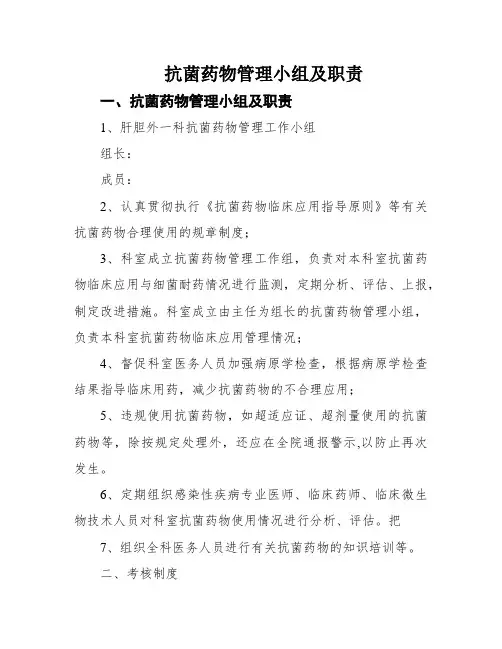 抗菌药物管理小组及职责

一、抗菌药物管理小组及职责

1、肝胆外一科抗菌药物管理工作小组

组长：

成员：

2、认真贯彻执行《抗菌药物临床应用指导原则》等有关抗菌药物合理使用的规章制度；

3、科室成立抗菌药物管理工作组，负责对本科室抗菌药物临床应用与细菌耐药情况进行监测，定期分析、评估、上报，制定改进措施。科室成立由主任为组长的抗菌药物管理小组，负责本科室抗菌药物临床应用管理情况；

4、督促科室医务人员加强病原学检查，根据病原学检查结果指导临床用药，减少抗菌药物的不合理应用；

5、违规使用抗菌药物，如超适应证、超剂量使用的抗菌药物等，除按规定处理外，还应在全院通报警示,以防止再次发生。

6、定期组织感染性疾病专业医师、临床药师、临床微生物技术人员对科室抗菌药物使用情况进行分析、评估。把

7、组织全科医务人员进行有关抗菌药物的知识培训等。

二、考核制度